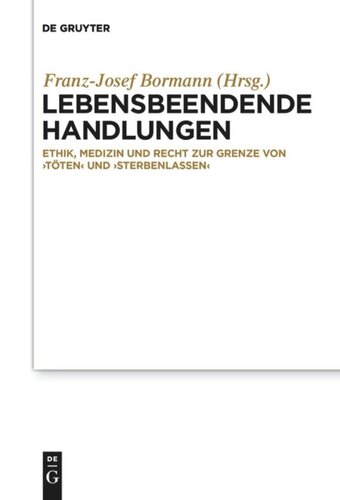 DE GRUYTER

Franz-Josef Bormann (Hrsg.)

LEBENSBEENDENDE HANDLUNGEN

ETHIK, MEDIZIN UND RECHT ZUR GRENZE VON ›TÖTEN‹ UND ›STERBENLASSEN‹

DE G